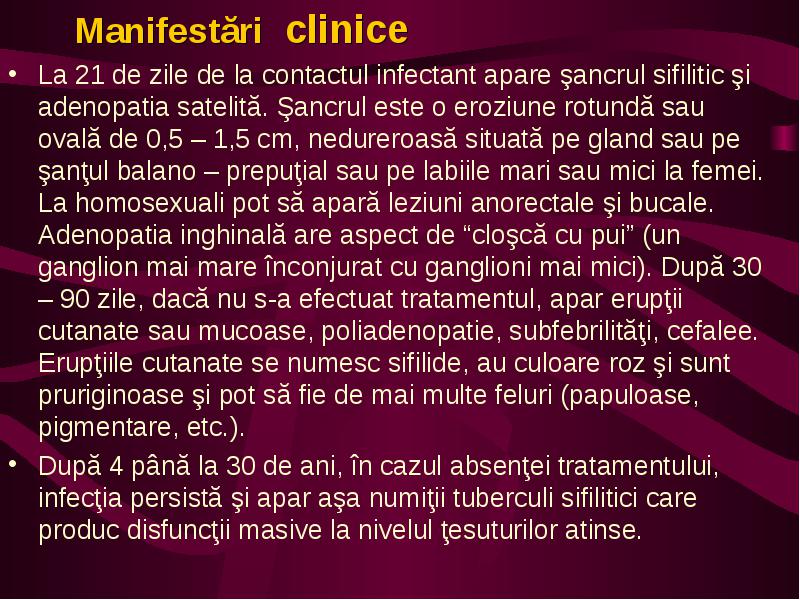 Manifestări clinice

• La 21 de zile de la contactul infectant apare şancrul sifilitic şi adenopatia satelită. Şancrul este o eroziune rotundă sau ovală de 0,5 – 1,5 cm, nedureroasă situată pe gland sau pe şanţul balano – prepuţial sau pe labiile mari sau mici la femei. La homosexuali pot să apară leziuni anorectale şi bucale. Adenopatia inghinală are aspect de “cloşcă cu pui” (un ganglion mai mare înconjurat cu ganglioni mai mici). După 30 – 90 zile, dacă nu s-a efectuat tratamentul, apar erupţii cutanate sau mucoase, poliadenopatie, subfebrilităţi, cefalee. Erupţiile cutanate se numesc sifilide, au culoare roz şi sunt pruriginoase şi pot să fie de mai multe feluri (papuloase, pigmentare, etc.).

• După 4 până la 30 de ani, în cazul absenţei tratamentului, infecţia persistă şi apar aşa numiţii tuberculi sifilitici care produc disfuncţii masive la nivelul ţesuturilor atinse.